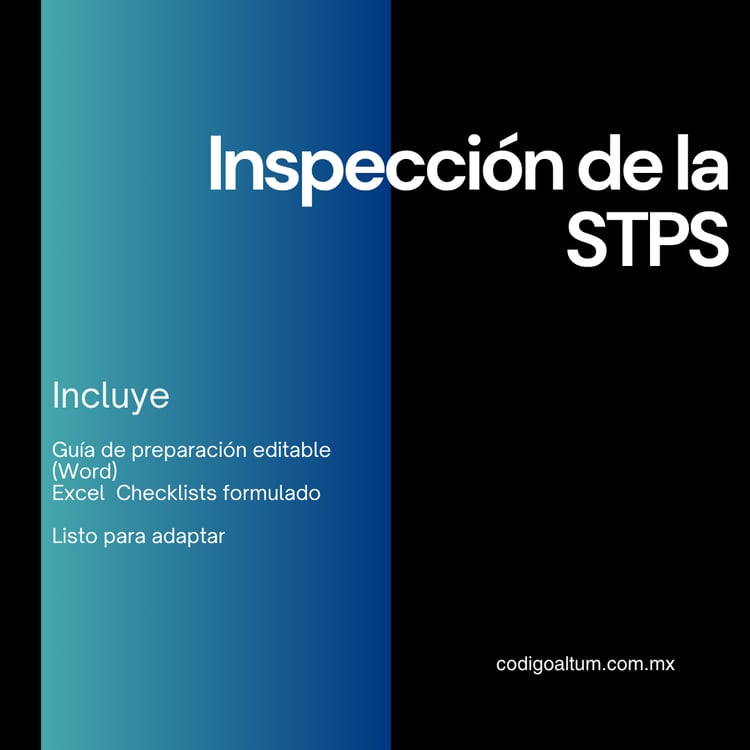 Inspección de la STPS

Incluye

Guía de preparación editable (Word)
Excel Checklists formulado

Listo para adaptar

codigoaltum.com.mx